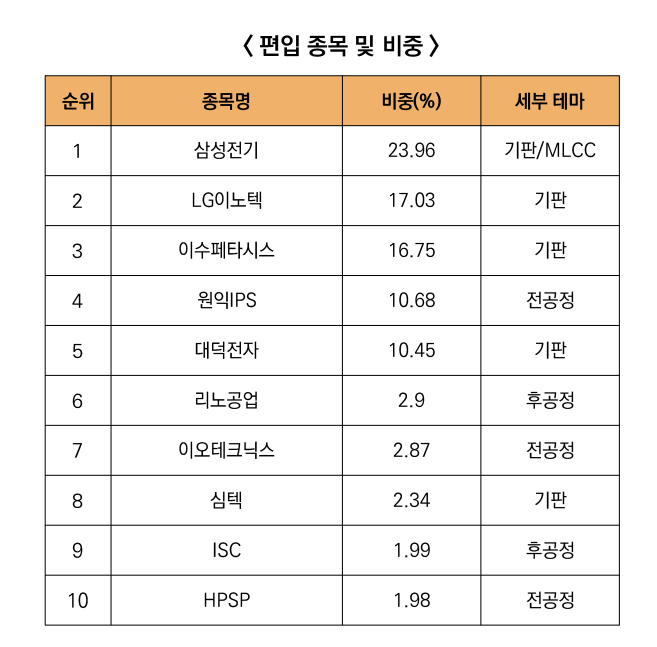 〈 편입 종목 및 비중 〉

| 순위 | 종목명 | 비중(%) | 세부 테마 |
|---|---|---|---|
| 1 | 삼성전기 | 23.96 | 기판/MLCC |
| 2 | LG이노텍 | 17.03 | 기판 |
| 3 | 이수페타시스 | 16.75 | 기판 |
| 4 | 원익IPS | 10.68 | 전공정 |
| 5 | 대덕전자 | 10.45 | 기판 |
| 6 | 리노공업 | 2.9 | 후공정 |
| 7 | 이오테크닉스 | 2.87 | 전공정 |
| 8 | 심텍 | 2.34 | 기판 |
| 9 | ISC | 1.99 | 후공정 |
| 10 | HPSP | 1.98 | 전공정 |